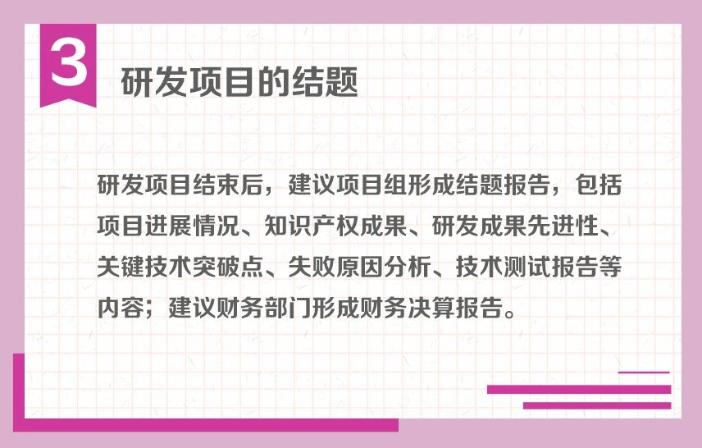 3

研发项目的结题

研发项目结束后，建议项目组形成结题报告，包括项目进展情况、知识产权成果、研发成果先进性、关键技术突破点、失败原因分析、技术测试报告等内容；建议财务部门形成财务决算报告。